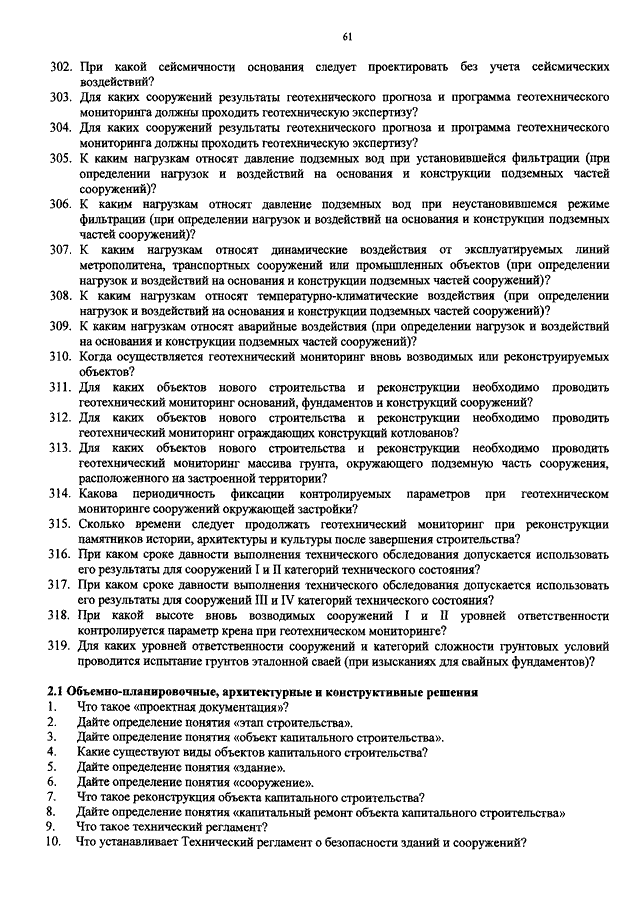 61

302. При какой сейсмичности основания следует проектировать без учета сейсмических воздействий?
303. Для каких сооружений результаты геотехнического прогноза и программа геотехнического мониторинга должны проходить геотехническую экспертизу?
304. Для каких сооружений результаты геотехнического прогноза и программа геотехнического мониторинга должны проходить геотехническую экспертизу?
305. К каким нагрузкам относят давление подземных вод при установившейся фильтрации (при определении нагрузок и воздействий на основания и конструкции подземных частей сооружений)?
306. К каким нагрузкам относят давление подземных вод при неустановившемся режиме фильтрации (при определении нагрузок и воздействий на основания и конструкции подземных частей сооружений)?
307. К каким нагрузкам относят динамические воздействия от эксплуатируемых линий метрополитена, транспортных сооружений или промышленных объектов (при определении нагрузок и воздействий на основания и конструкции подземных частей сооружений)?
308. К каким нагрузкам относят температурно-климатические воздействия (при определении нагрузок и воздействий на основания и конструкции подземных частей сооружений)?
309. К каким нагрузкам относят аварийные воздействия (при определении нагрузок и воздействий на основания и конструкции подземных частей сооружений)?
310. Когда осуществляется геотехнический мониторинг вновь возводимых или реконструируемых объектов?
311. Для каких объектов нового строительства и реконструкции необходимо проводить геотехнический мониторинг оснований, фундаментов и конструкций сооружений?
312. Для каких объектов нового строительства и реконструкции необходимо проводить геотехнический мониторинг ограждающих конструкций котлованов?
313. Для каких объектов нового строительства и реконструкции необходимо проводить геотехнический мониторинг массива грунта, окружающего подземную часть сооружения, расположенного на застроенной территории?
314. Какова периодичность фиксации контролируемых параметров при геотехническом мониторинге сооружений окружающей застройки?
315. Сколько времени следует продолжать геотехнический мониторинг при реконструкции памятников истории, архитектуры и культуры после завершения строительства?
316. При каком сроке давности выполнения технического обследования допускается использовать его результаты для сооружений I и II категорий технического состояния?
317. При каком сроке давности выполнения технического обследования допускается использовать его результаты для сооружений III и IV категорий технического состояния?
318. При какой высоте вновь возводимых сооружений I и II уровней ответственности контролируется параметр крена при геотехническом мониторинге?
319. Для каких уровней ответственности сооружений и категорий сложности грунтовых условий проводится испытание грунтов эталонной сваей (при изысканиях для свайных фундаментов)?

2.1 Объемно-планировочные, архитектурные и конструктивные решения
1. Что такое «проектная документация»?
2. Дайте определение понятия «этап строительства».
3. Дайте определение понятия «объект капитального строительства».
4. Какие существуют виды объектов капитального строительства?
5. Дайте определение понятия «здание».
6. Дайте определение понятия «сооружение».
7. Что такое реконструкция объекта капитального строительства?
8. Дайте определение понятия «капитальный ремонт объекта капитального строительства»
9. Что такое технический регламент?
10. Что устанавливает Технический регламент о безопасности зданий и сооружений?